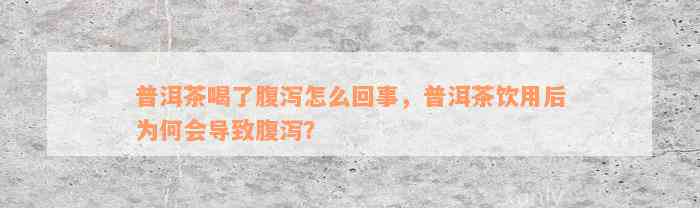 普洱茶喝了腹泻怎么回事，普洱茶饮用后为何会导致腹泻?